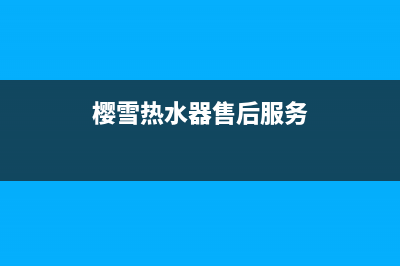 樱雪热水器售后服务